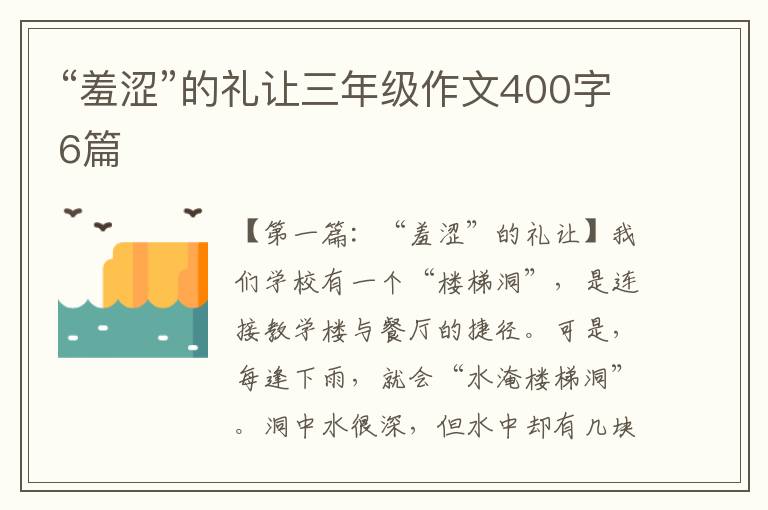 “羞涩”的礼让三年级作文400字6篇

【第一篇：“羞涩”的礼让】我们学校有一个“楼梯洞”，是连接教学楼与餐厅的捷径。可是，每逢下雨，就会“水淹楼梯洞”。洞中水很深，但水中却有几块